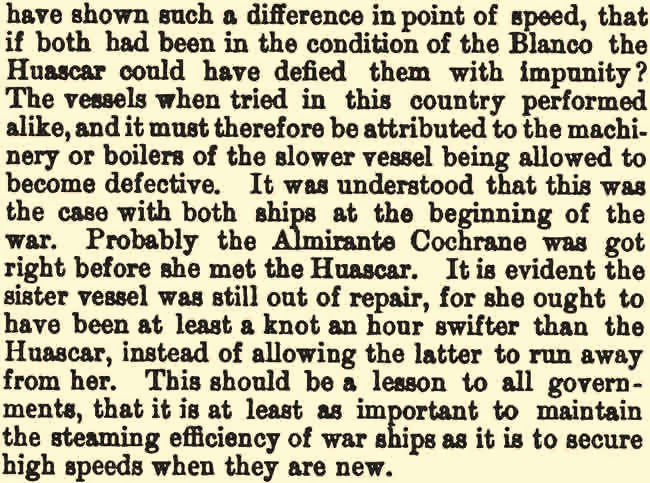 have shown such a difference in point of speed, that if both had been in the condition of the Blanco the Huascar could have defied them with impunity? The vessels when tried in this country performed alike, and it must therefore be attributed to the machinery or boilers of the slower vessel being allowed to become defective. It was understood that this was the case with both ships at the beginning of the war. Probably the Almirante Cochrane was got right before she met the Huascar. It is evident the sister vessel was still out of repair, for she ought to have been at least a knot an hour swifter than the Huascar, instead of allowing the latter to run away from her. This should be a lesson to all governments, that it is at least as important to maintain the steaming efficiency of war ships as it is to secure high speeds when they are new.